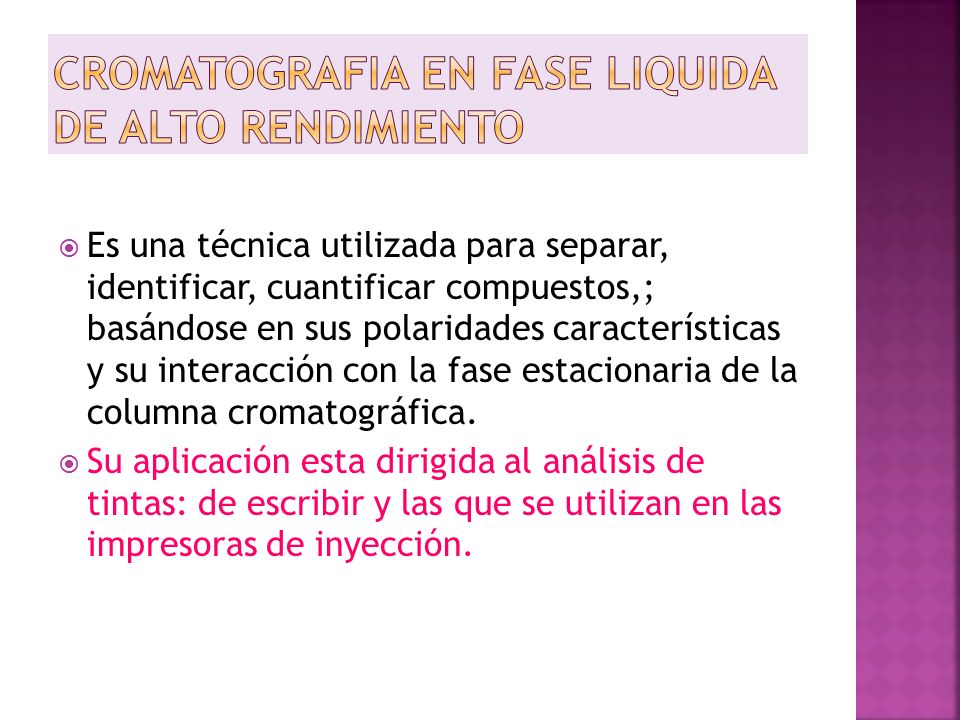 CROMATOGRAFIA EN FASE LIQUIDA DE ALTO RENDIMIENTO

Es una técnica utilizada para separar, identificar, cuantificar compuestos,; basándose en sus polaridades características y su interacción con la fase estacionaria de la columna cromatográfica.

Su aplicación esta dirigida al análisis de tintas: de escribir y las que se utilizan en las impresoras de inyección.